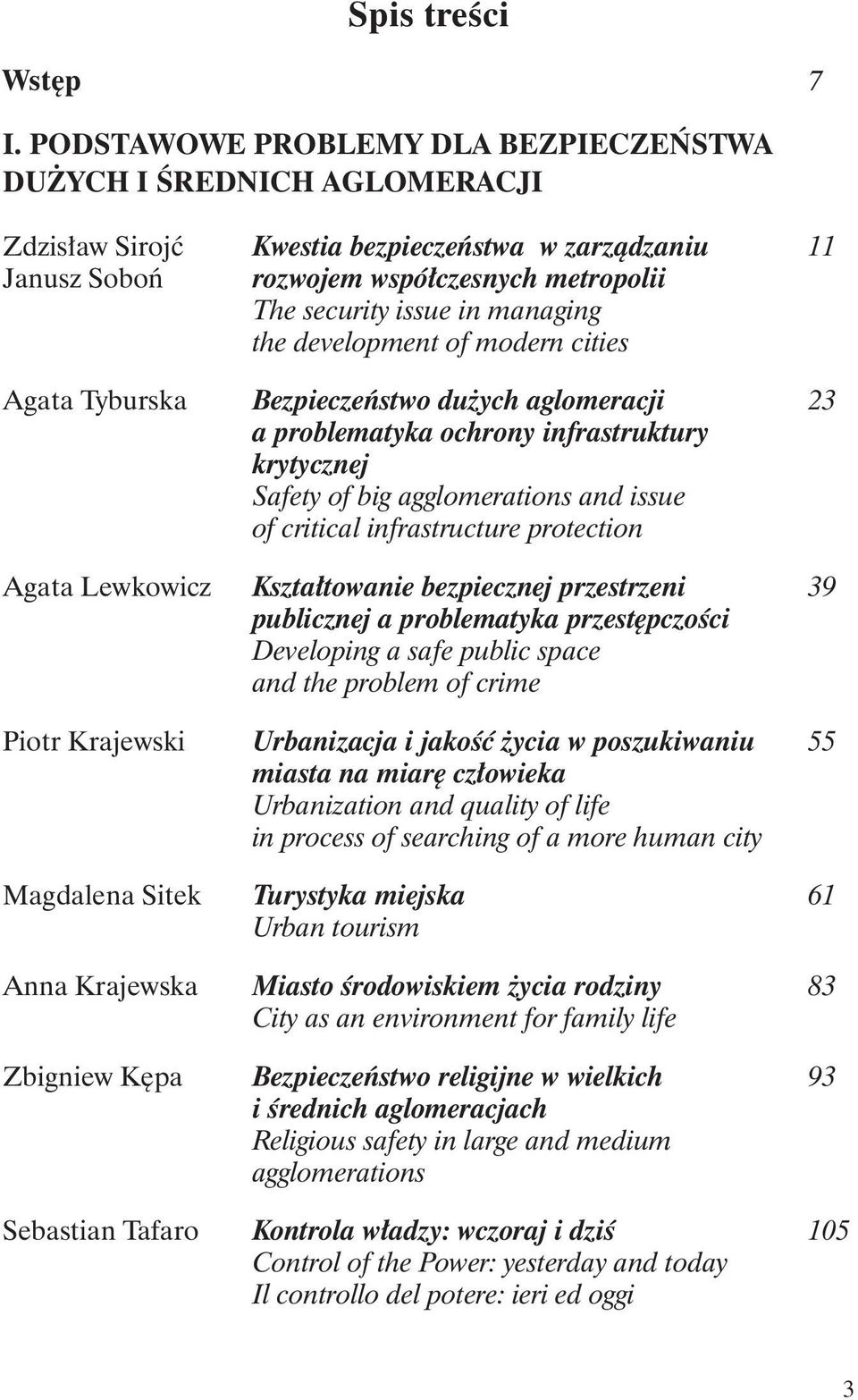 Spis treści

Wstęp 7

I. PODSTAWOWE PROBLEMY DLA BEZPIECZEŃSTWA DUŻYCH I ŚREDNICH AGLOMERACJI

Zdzisław Sirojć
Janusz Soboń
Kwestia bezpieczeństwa w zarządzaniu rozwojem współczesnych metropolii
The security issue in managing the development of modern cities
11

Agata Tyburska
Bezpieczeństwo dużych aglomeracji a problematyka ochrony infrastruktury krytycznej
Safety of big agglomerations and issue of critical infrastructure protection
23

Agata Lewkowicz
Kształtowanie bezpiecznej przestrzeni publicznej a problematyka przestępczości
Developing a safe public space and the problem of crime
39

Piotr Krajewski
Urbanizacja i jakość życia w poszukiwaniu miasta na miarę człowieka
Urbanization and quality of life in process of searching of a more human city
55

Magdalena Sitek
Turystyka miejska
Urban tourism
61

Anna Krajewska
Miasto środowiskiem życia rodziny
City as an environment for family life
83

Zbigniew Kępa
Bezpieczeństwo religijne w wielkich i średnich aglomeracjach
Religious safety in large and medium agglomerations
93

Sebastian Tafaro
Kontrola władzy: wczoraj i dziś
Control of the Power: yesterday and today
Il controllo del potere: ieri ed oggi
105

3